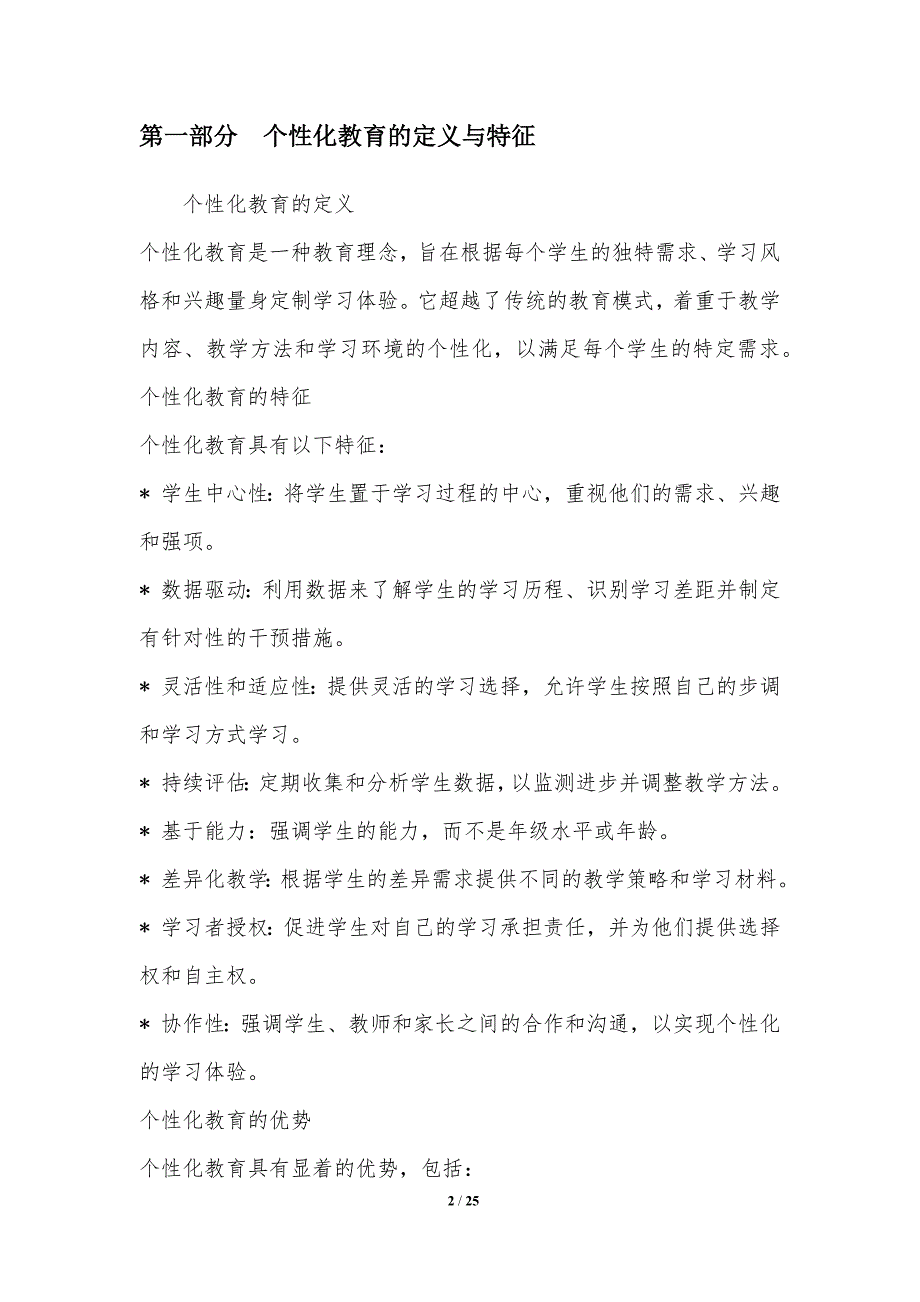 第一部分　个性化教育的定义与特征

个性化教育的定义

个性化教育是一种教育理念，旨在根据每个学生的独特需求、学习风格和兴趣量身定制学习体验。它超越了传统的教育模式，着重于教学内容、教学方法和学习环境的个性化，以满足每个学生的特定需求。

个性化教育的特征

个性化教育具有以下特征：

* 学生中心性: 将学生置于学习过程的中心，重视他们的需求、兴趣和强项。

* 数据驱动: 利用数据来了解学生的学习历程、识别学习差距并制定有针对性的干预措施。

* 灵活性和适应性: 提供灵活的学习选择，允许学生按照自己的步调和学习方式学习。

* 持续评估: 定期收集和分析学生数据，以监测进步并调整教学方法。

* 基于能力：强调学生的能力，而不是年级水平或年龄。

* 差异化教学: 根据学生的差异需求提供不同的教学策略和学习材料。

* 学习者授权: 促进学生对自己的学习承担责任，并为他们提供选择权和自主权。

* 协作性: 强调学生、教师和家长之间的合作和沟通，以实现个性化的学习体验。

个性化教育的优势

个性化教育具有显着的优势，包括：

2 / 25